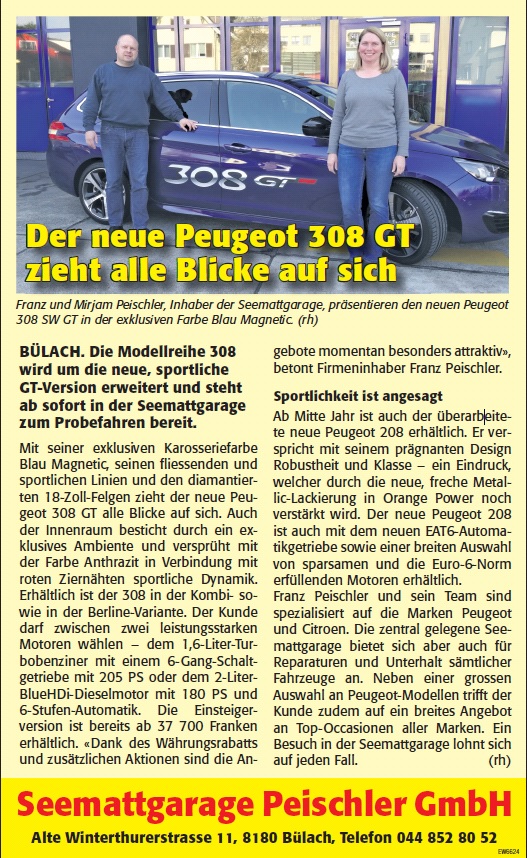 308 GT

Der neue Peugeot 308 GT zieht alle Blicke auf sich

Franz und Mirjam Peischler, Inhaber der Seemattgarage, präsentieren den neuen Peugeot 308 SW GT in der exklusiven Farbe Blau Magnetic. (rh)

BÜLACH. Die Modellreihe 308 wird um die neue, sportliche GT-Version erweitert und steht ab sofort in der Seemattgarage zum Probefahren bereit.

Mit seiner exklusiven Karosseriefarbe Blau Magnetic, seinen fliessenden und sportlichen Linien und den diamantierten 18-Zoll-Felgen zieht der neue Peugeot 308 GT alle Blicke auf sich. Auch der Innenraum besticht durch ein exklusives Ambiente und versprüht mit der Farbe Anthrazit in Verbindung mit roten Ziernähten sportliche Dynamik. Erhältlich ist der 308 in der Kombi- sowie in der Berline-Variante. Der Kunde darf zwischen zwei leistungsstarken Motoren wählen – dem 1,6-Liter-Turbobenziner mit einem 6-Gang-Schaltgetriebe mit 205 PS oder dem 2-Liter-BlueHDi-Dieselmotor mit 180 PS und 6-Stufen-Automatik. Die Einsteigerversion ist bereits ab 37 700 Franken erhältlich. «Dank des Währungsrabatts und zusätzlichen Aktionen sind die Angebote momentan besonders attraktiv», betont Firmeninhaber Franz Peischler.

Sportlichkeit ist angesagt
Ab Mitte Jahr ist auch der überarbeitete neue Peugeot 208 erhältlich. Er verspricht mit seinem prägnanten Design Robustheit und Klasse – ein Eindruck, welcher durch die neue, freche Metallic-Lackierung in Orange Power noch verstärkt wird. Der neue Peugeot 208 ist auch mit dem neuen EAT6-Automatikgetriebe sowie einer breiten Auswahl von sparsamen und die Euro-6-Norm erfüllenden Motoren erhältlich.
Franz Peischler und sein Team sind spezialisiert auf die Marken Peugeot und Citroen. Die zentral gelegene Seemattgarage bietet sich aber auch für Reparaturen und Unterhalt sämtlicher Fahrzeuge an. Neben einer grossen Auswahl an Peugeot-Modellen trifft der Kunde zudem auf ein breites Angebot an Top-Occasionen aller Marken. Ein Besuch in der Seemattgarage lohnt sich auf jeden Fall. (rh)

Seemattgarage Peischler GmbH
Alte Winterthurerstrasse 11, 8180 Bülach, Telefon 044 852 80 52

EW6624